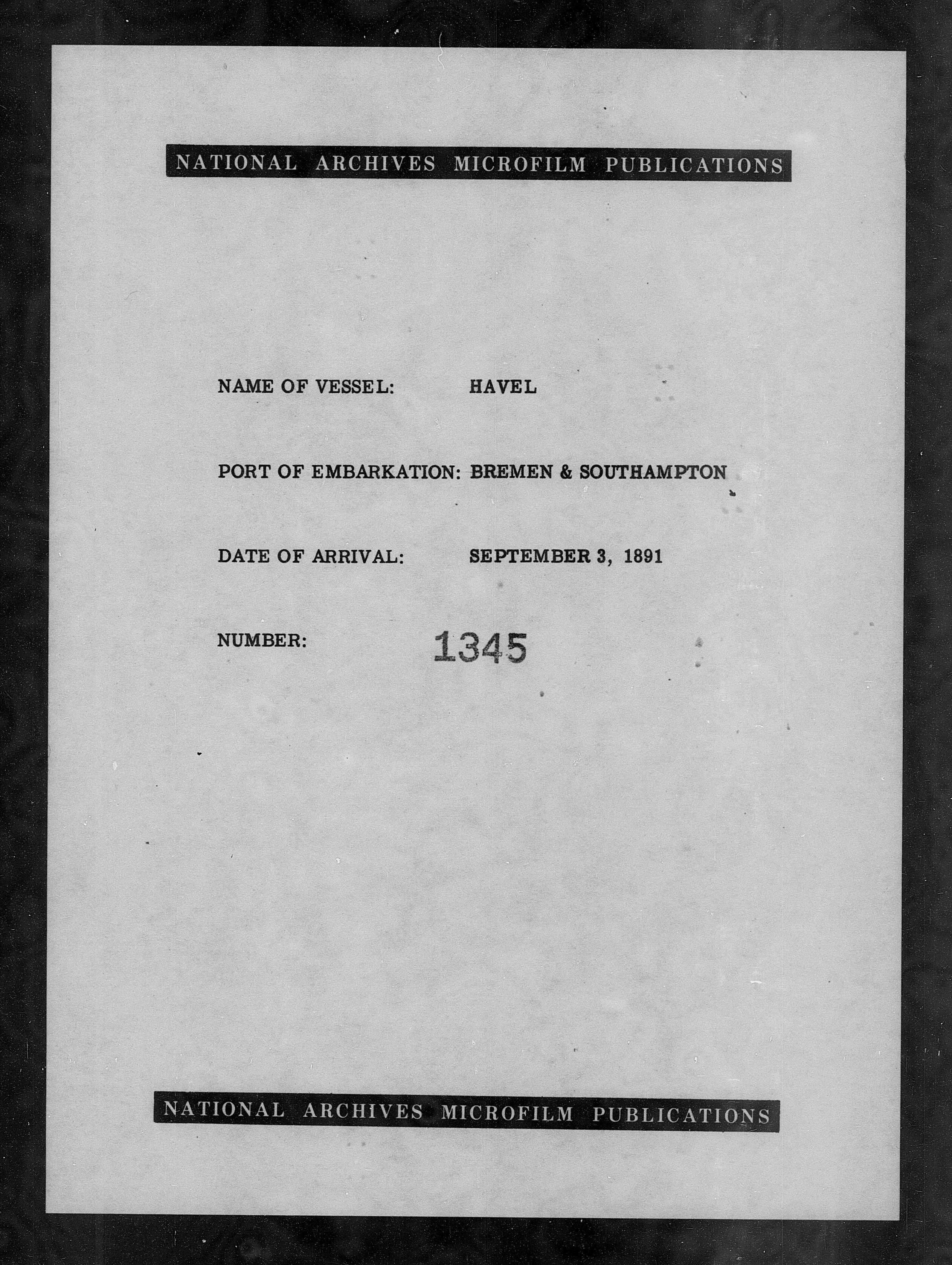 NATIONAL ARCHIVES MICROFILM PUBLICATIONS

NAME OF VESSEL: HAVEL

PORT OF EMBARKATION: BREMEN & SOUTHAMPTON

DATE OF ARRIVAL: SEPTEMBER 3, 1891

NUMBER: 1345

NATIONAL ARCHIVES MICROFILM PUBLICATIONS